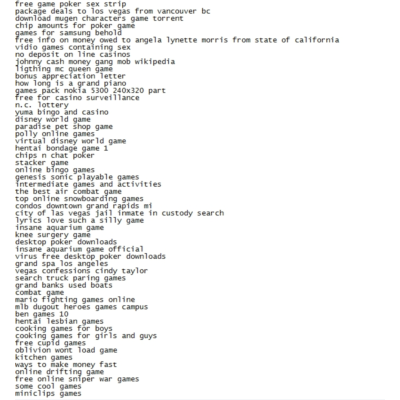 free game poker sex strip
package deals to los vegas from vancouver bc
download mugen characters game torrent
chip amounts for poker game
games for samsung behold
free info on money owed to angela lynette morris from state of california
vidio games containing sex
no deposit on line casinos
johnny cash money gang mob wikipedia
ligthing mc queen game
bonus appreciation letter
how long is a grand piano
games pack nokia 5300 240x320 part
free for casino surveillance
n.c. lottery
yuma bingo and casino
disney world game
paradise pet shop game
polly online games
virtual disney world game
hentai bondage game 1
chips n chat poker
stacker game
online bingo games
genesis sonic playable games
intermediate games and activities
the best air combat game
top online snowboarding games
condos downtown grand rapids mi
city of las vegas jail inmate in custody search
lyrics love such a silly game
insane aquarium game
knee surgery game
desktop poker downloads
insane aquarium game official
virus free desktop poker downloads
grand spa los angeles
vegas confessions cindy taylor
search truck paring games
grand banks used boats
combat game
mario fighting games online
mlb dugout heroes games campus
ben games 10
hentai lesbian games
cooking games for boys
cooking games for girls and guys
free cupid games
oblivion wont load game
kitchen games
ways to make money fast
online drifting game
free online sniper war games
some cool games
miniclips games